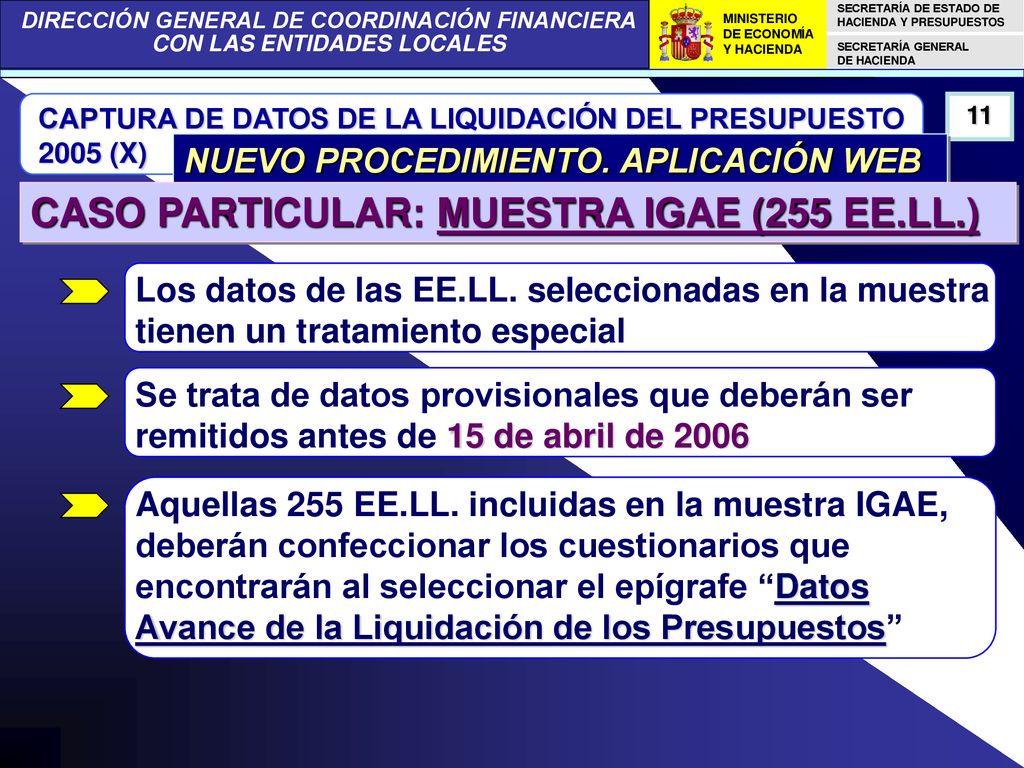 DIRECCIÓN GENERAL DE COORDINACIÓN FINANCIERA CON LAS ENTIDADES LOCALES

MINISTERIO DE ECONOMÍA Y HACIENDA

SECRETARÍA DE ESTADO DE HACIENDA Y PRESUPUESTOS

SECRETARÍA GENERAL DE HACIENDA

CAPTURA DE DATOS DE LA LIQUIDACIÓN DEL PRESUPUESTO 2005 (X)

11

NUEVO PROCEDIMIENTO. APLICACIÓN WEB

CASO PARTICULAR: MUESTRA IGAE (255 EE.LL.)

Los datos de las EE.LL. seleccionadas en la muestra tienen un tratamiento especial

Se trata de datos provisionales que deberán ser remitidos antes de 15 de abril de 2006

Aquellas 255 EE.LL. incluidas en la muestra IGAE, deberán confeccionar los cuestionarios que encontrarán al seleccionar el epígrafe “Datos Avance de la Liquidación de los Presupuestos”